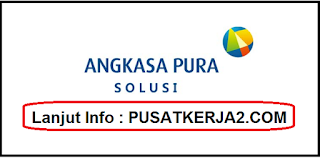 ANGKASA PURA
SOLUSI

Lanjut Info : PUSATKERJA2.COM